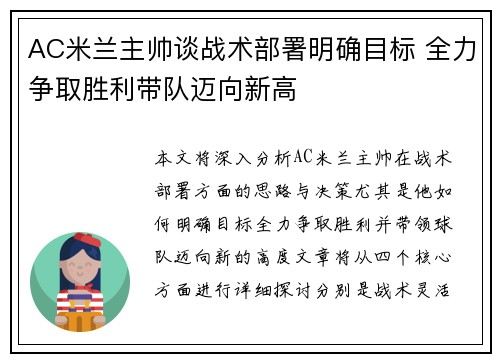 AC米兰主帅谈战术部署明确目标 全力争取胜利带队迈向新高

本文将深入分析AC米兰主帅在战术部署方面的思路与决策尤其是他如何明确目标全力争取胜利并带领球队迈向新的高度文章将从四个核心方面进行详细探讨分别是战术灵活